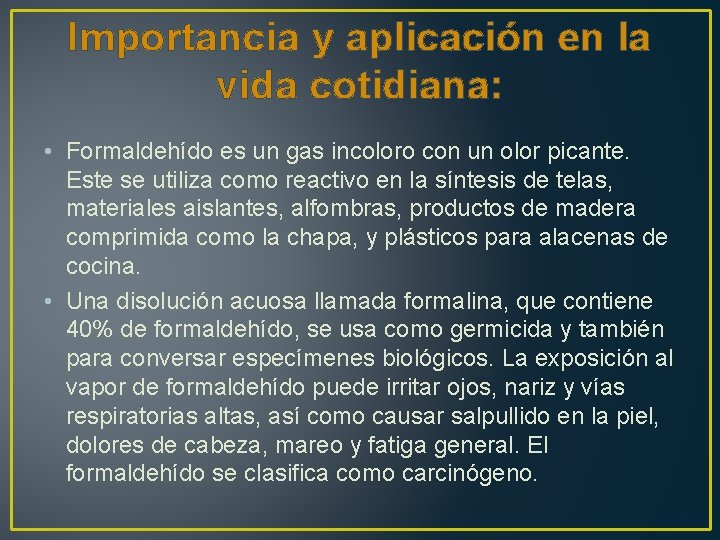 Importancia y aplicación en la vida cotidiana:

• Formaldehído es un gas incoloro con un olor picante. Este se utiliza como reactivo en la síntesis de telas, materiales aislantes, alfombras, productos de madera comprimida como la chapa, y plásticos para alacenas de cocina.

• Una disolución acuosa llamada formalina, que contiene 40% de formaldehído, se usa como germicida y también para conversar especímenes biológicos. La exposición al vapor de formaldehído puede irritar ojos, nariz y vías respiratorias altas, así como causar salpullido en la piel, dolores de cabeza, mareo y fatiga general. El formaldehído se clasifica como carcinógeno.